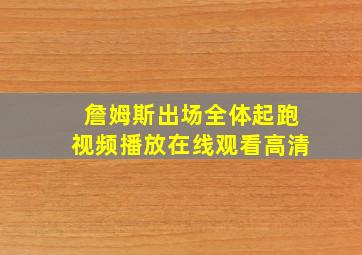 詹姆斯出场全体起跑
视频播放在线观看高清